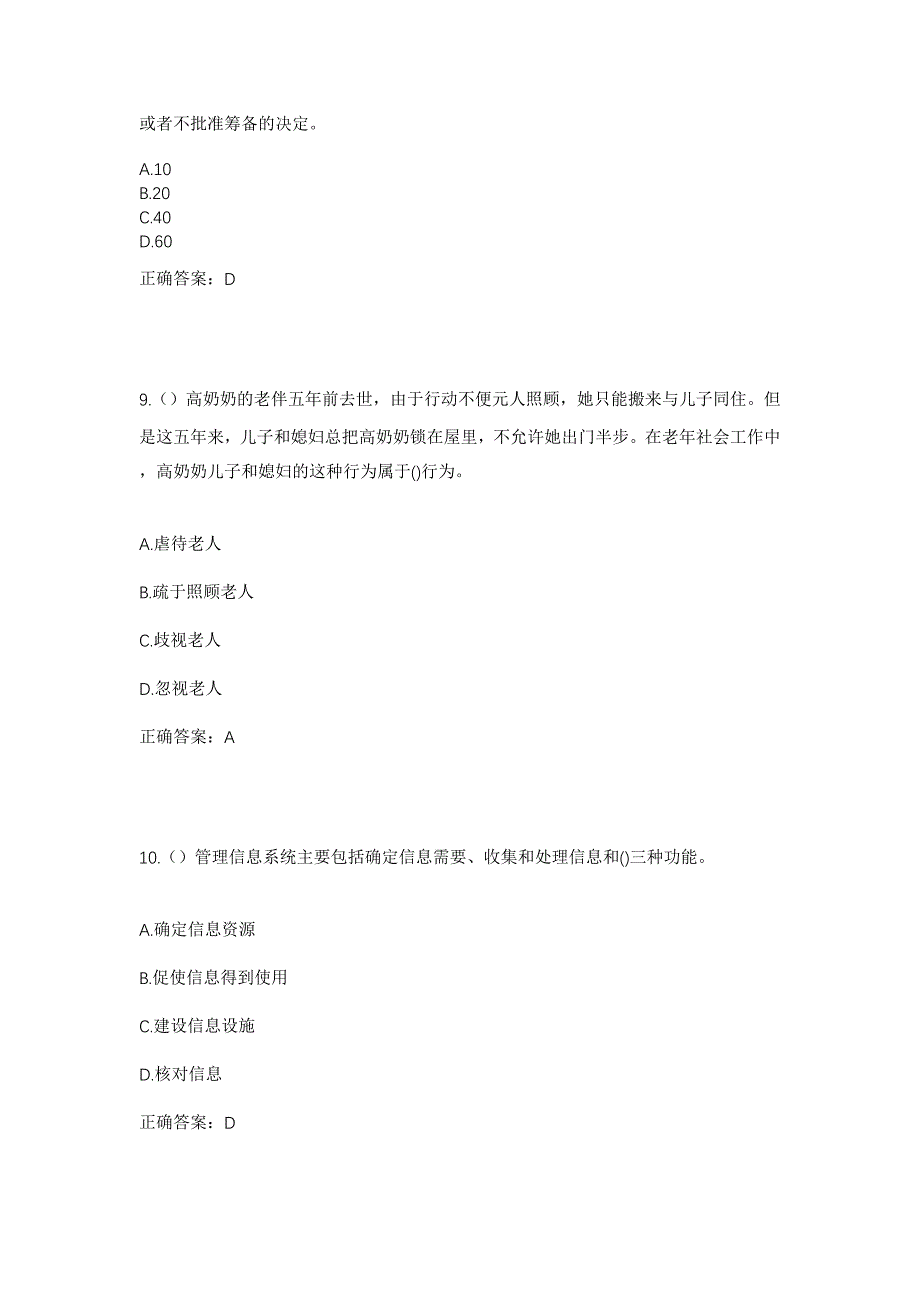 或者不批准筹备的决定。

A.10
B.20
C.40
D.60

正确答案：D

9.（）高奶奶的老伴五年前去世，由于行动不便元人照顾，她只能搬来与儿子同住。但是这五年来，儿子和媳妇总把高奶奶锁在屋里，不允许她出门半步。在老年社会工作中，高奶奶儿子和媳妇的这种行为属于()行为。

A.虐待老人

B.疏于照顾老人

C.歧视老人

D.忽视老人

正确答案：A

10.（）管理信息系统主要包括确定信息需要、收集和处理信息和()三种功能。

A.确定信息资源

B.促使信息得到使用

C.建设信息设施

D.核对信息

正确答案：D